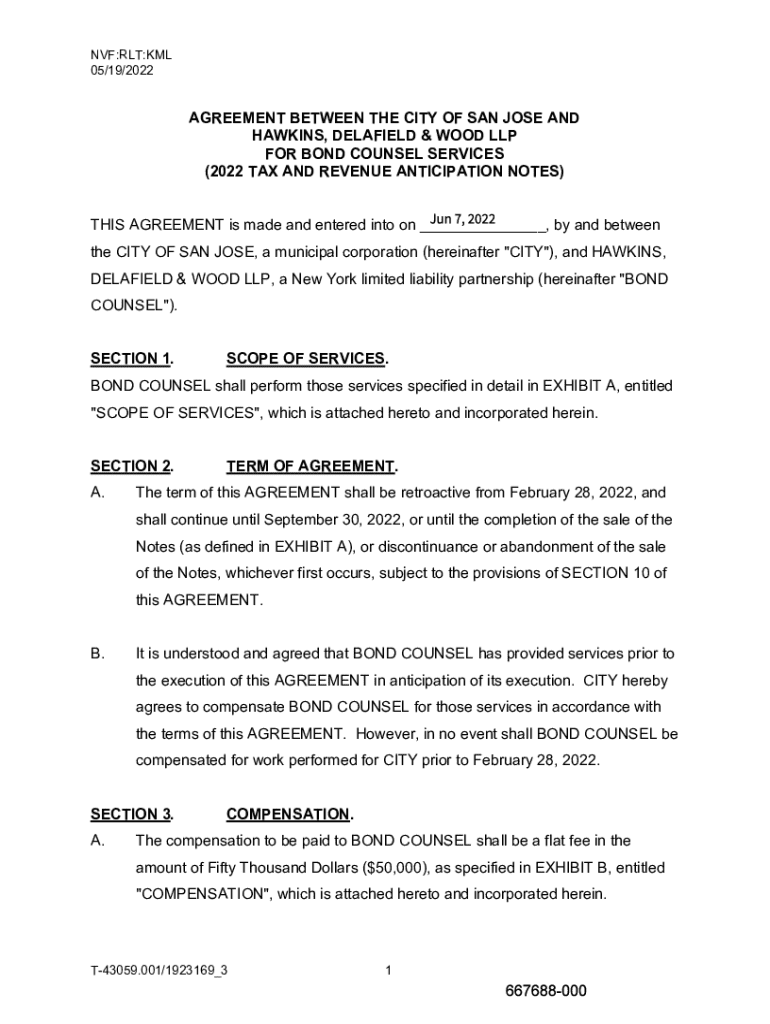 NVF:RLT:KML
05/19/2022

AGREEMENT BETWEEN THE CITY OF SAN JOSE AND HAWKINS, DELAFIELD & WOOD LLP FOR BOND COUNSEL SERVICES (2022 TAX AND REVENUE ANTICIPATION NOTES)

THIS AGREEMENT is made and entered into on Jun 7, 2022, by and between the CITY OF SAN JOSE, a municipal corporation (hereinafter "CITY"), and HAWKINS, DELAFIELD & WOOD LLP, a New York limited liability partnership (hereinafter "BOND COUNSEL").

SECTION 1. SCOPE OF SERVICES.
BOND COUNSEL shall perform those services specified in detail in EXHIBIT A, entitled "SCOPE OF SERVICES", which is attached hereto and incorporated herein.

SECTION 2. TERM OF AGREEMENT.
A. The term of this AGREEMENT shall be retroactive from February 28, 2022, and shall continue until September 30, 2022, or until the completion of the sale of the Notes (as defined in EXHIBIT A), or discontinuance or abandonment of the sale of the Notes, whichever first occurs, subject to the provisions of SECTION 10 of this AGREEMENT.

B. It is understood and agreed that BOND COUNSEL has provided services prior to the execution of this AGREEMENT in anticipation of its execution. CITY hereby agrees to compensate BOND COUNSEL for those services in accordance with the terms of this AGREEMENT. However, in no event shall BOND COUNSEL be compensated for work performed for CITY prior to February 28, 2022.

SECTION 3. COMPENSATION.
A. The compensation to be paid to BOND COUNSEL shall be a flat fee in the amount of Fifty Thousand Dollars ($50,000), as specified in EXHIBIT B, entitled "COMPENSATION", which is attached hereto and incorporated herein.

T-43059.001/1923169_3
1
667688-000